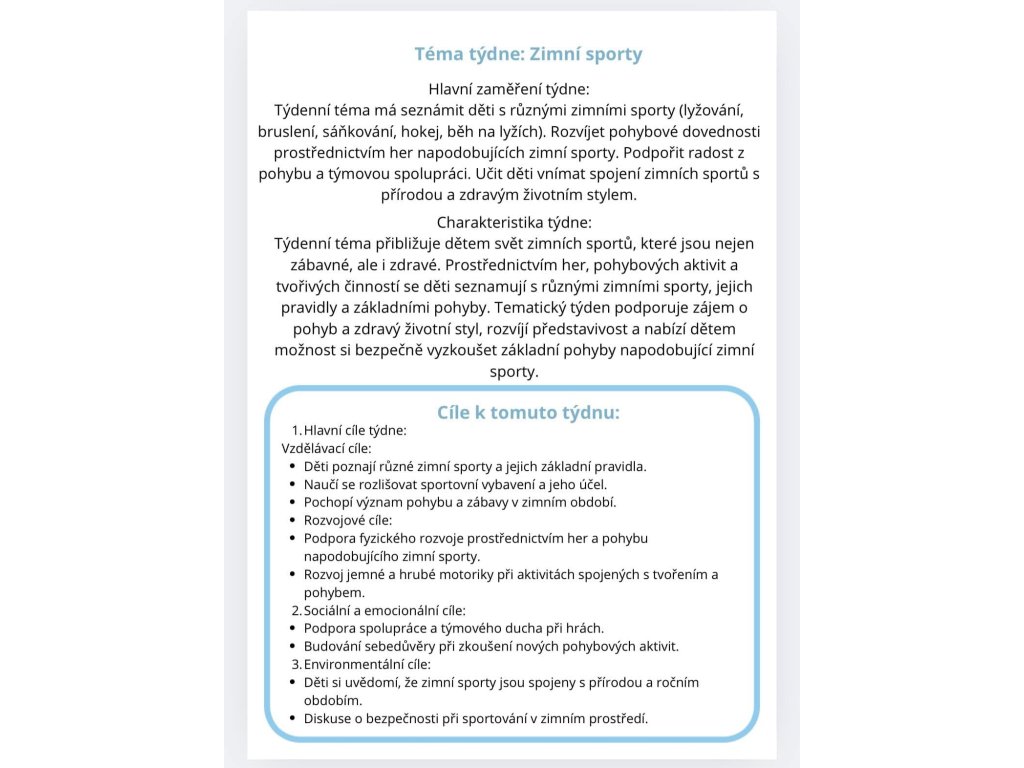 Téma týdne: Zimní sporty

Hlavní zaměření týdne:
Týdenní téma má seznámit děti s různými zimními sporty (lyžování, bruslení, sáňkování, hokej, běh na lyžích). Rozvíjet pohybové dovednosti prostřednictvím her napodobujících zimní sporty. Podpořit radost z pohybu a týmovou spolupráci. Učit děti vnímat spojení zimních sportů s přírodou a zdravým životním stylem.

Charakteristika týdne:
Týdenní téma přibližuje dětem svět zimních sportů, které jsou nejen zábavné, ale i zdravé. Prostřednictvím her, pohybových aktivit a tvořivých činností se děti seznamují s různými zimními sporty, jejich pravidly a základními pohyby. Tematický týden podporuje zájem o pohyb a zdravý životní styl, rozvíjí představivost a nabízí dětem možnost si bezpečně vyzkoušet základní pohyby napodobující zimní sporty.

Cíle k tomuto týdnu:
1. Hlavní cíle týdne:
Vzdělávací cíle:
- Děti poznají různé zimní sporty a jejich základní pravidla.
- Naučí se rozlišovat sportovní vybavení a jeho účel.
- Pochopí význam pohybu a zábavy v zimním období.
- Rozvojové cíle:
- Podpora fyzického rozvoje prostřednictvím her a pohybu napodobujícího zimní sporty.
- Rozvoj jemné a hrubé motoriky při aktivitách spojených s tvořením a pohybem.
2. Sociální a emocionální cíle:
- Podpora spolupráce a týmového ducha při hrách.
- Budování sebedůvěry při zkoušení nových pohybových aktivit.
3. Environmentální cíle:
- Děti si uvědomí, že zimní sporty jsou spojeny s přírodou a ročním obdobím.
- Diskuse o bezpečnosti při sportování v zimním prostředí.